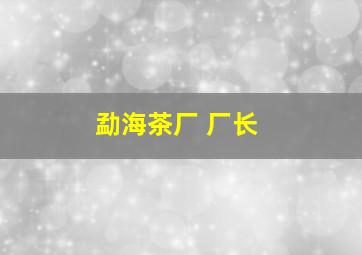 勐海茶厂 厂长